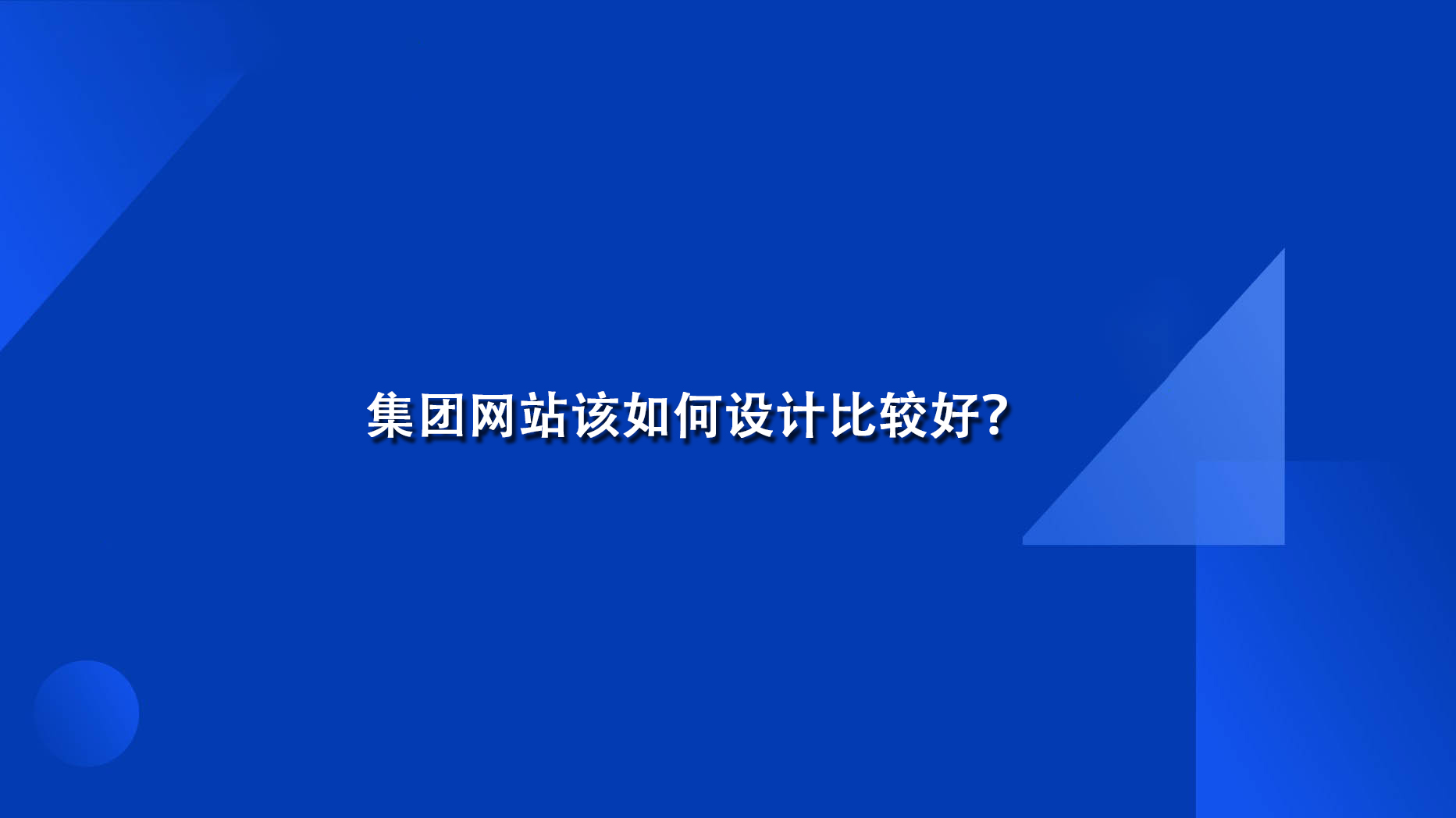 集团网站该如何设计比较好?